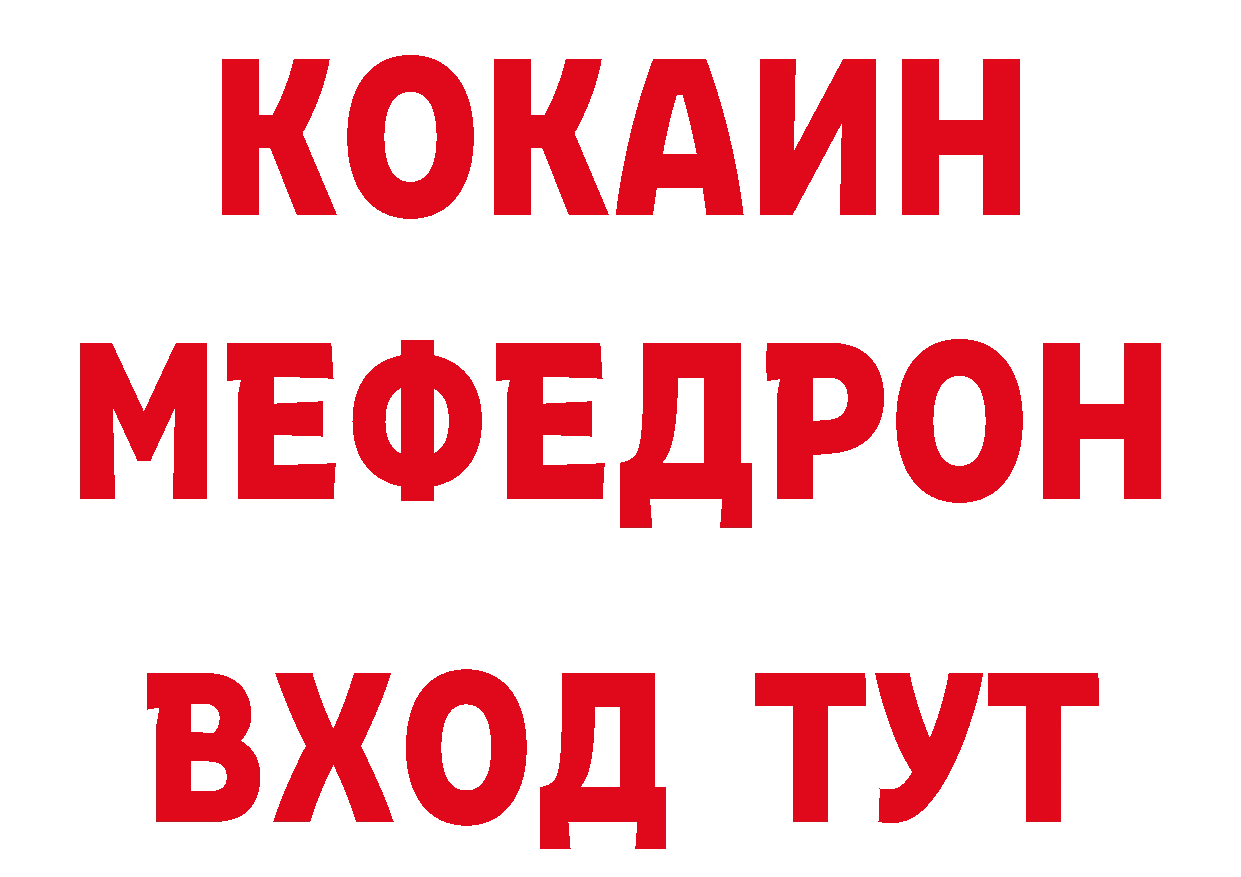 КОКАИН МЕФЕДРОН ВХОД ТУТ